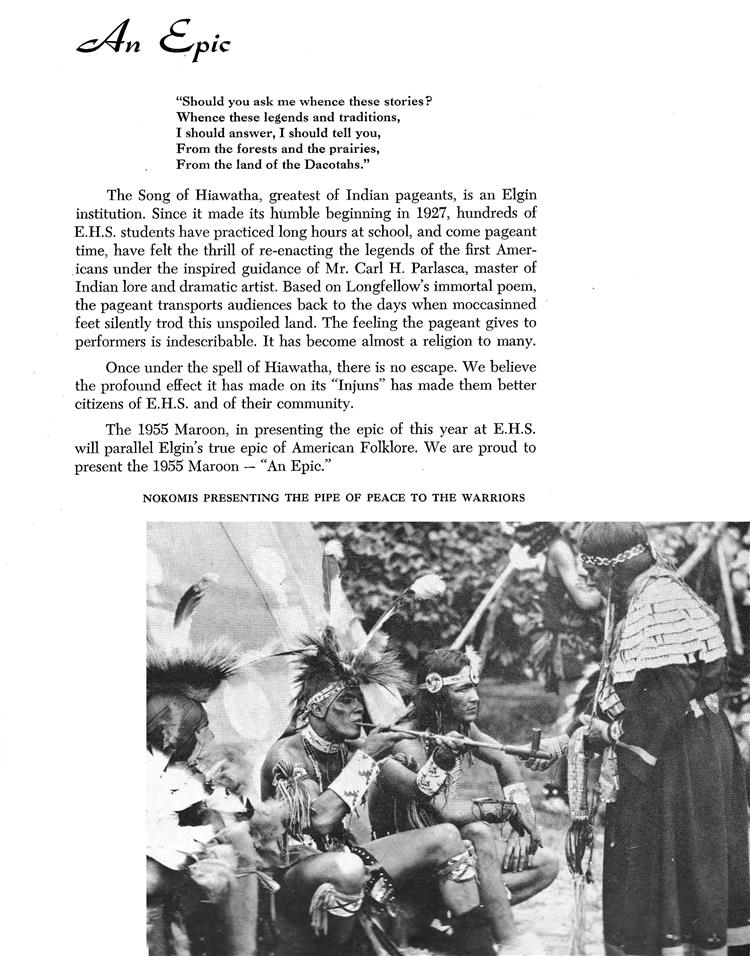 An Epic

"Should you ask me whence these stories?
Whence these legends and traditions,
I should answer, I should tell you,
From the forests and the prairies,
From the land of the Dacotahs."

The Song of Hiawatha, greatest of Indian pageants, is an Elgin institution. Since it made its humble beginning in 1927, hundreds of E.H.S. students have practiced long hours at school, and come pageant time, have felt the thrill of re-enacting the legends of the first Americans under the inspired guidance of Mr. Carl H. Parlasca, master of Indian lore and dramatic artist. Based on Longfellow's immortal poem, the pageant transports audiences back to the days when moccasinned feet silently trod this unspoiled land. The feeling the pageant gives to performers is indescribable. It has become almost a religion to many.

Once under the spell of Hiawatha, there is no escape. We believe the profound effect it has made on its "Injuns" has made them better citizens of E.H.S. and of their community.

The 1955 Maroon, in presenting the epic of this year at E.H.S. will parallel Elgin's true epic of American Folklore. We are proud to present the 1955 Maroon — "An Epic."

NOKOMIS PRESENTING THE PIPE OF PEACE TO THE WARRIORS